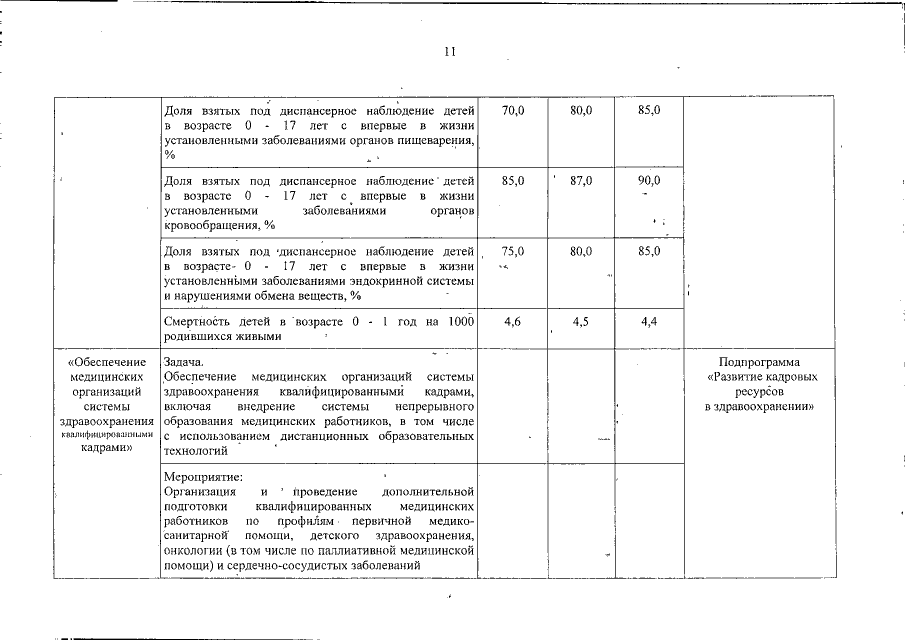 11

| | | | | | |
|---|---|---|---|---|---|
| | Доля взятых под диспансерное наблюдение детей в возрасте 0 - 17 лет с впервые в жизни установленными заболеваниями органов пищеварения, % | 70,0 | 80,0 | 85,0 | |
| | Доля взятых под диспансерное наблюдение детей в возрасте 0 - 17 лет с впервые в жизни установленными заболеваниями органов кровообращения, % | 85,0 | 87,0 | 90,0 | |
| | Доля взятых под диспансерное наблюдение детей в возрасте 0 - 17 лет с впервые в жизни установленными заболеваниями эндокринной системы и нарушениями обмена веществ, % | 75,0 | 80,0 | 85,0 | |
| | Смертность детей в возрасте 0 - 1 год на 1000 родившихся живыми | 4,6 | 4,5 | 4,4 | |
| «Обеспечение медицинских организаций системы здравоохранения квалифицированными кадрами» | Задача. Обеспечение медицинских организаций системы здравоохранения квалифицированными кадрами, включая внедрение системы непрерывного образования медицинских работников, в том числе с использованием дистанционных образовательных технологий | | | | Подпрограмма «Развитие кадровых ресурсов в здравоохранении» |
| | Мероприятие: Организация и проведение дополнительной подготовки квалифицированных медицинских работников по профилям первичной медико-санитарной помощи, детского здравоохранения, онкологии (в том числе по паллиативной медицинской помощи) и сердечно-сосудистых заболеваний | | | | |